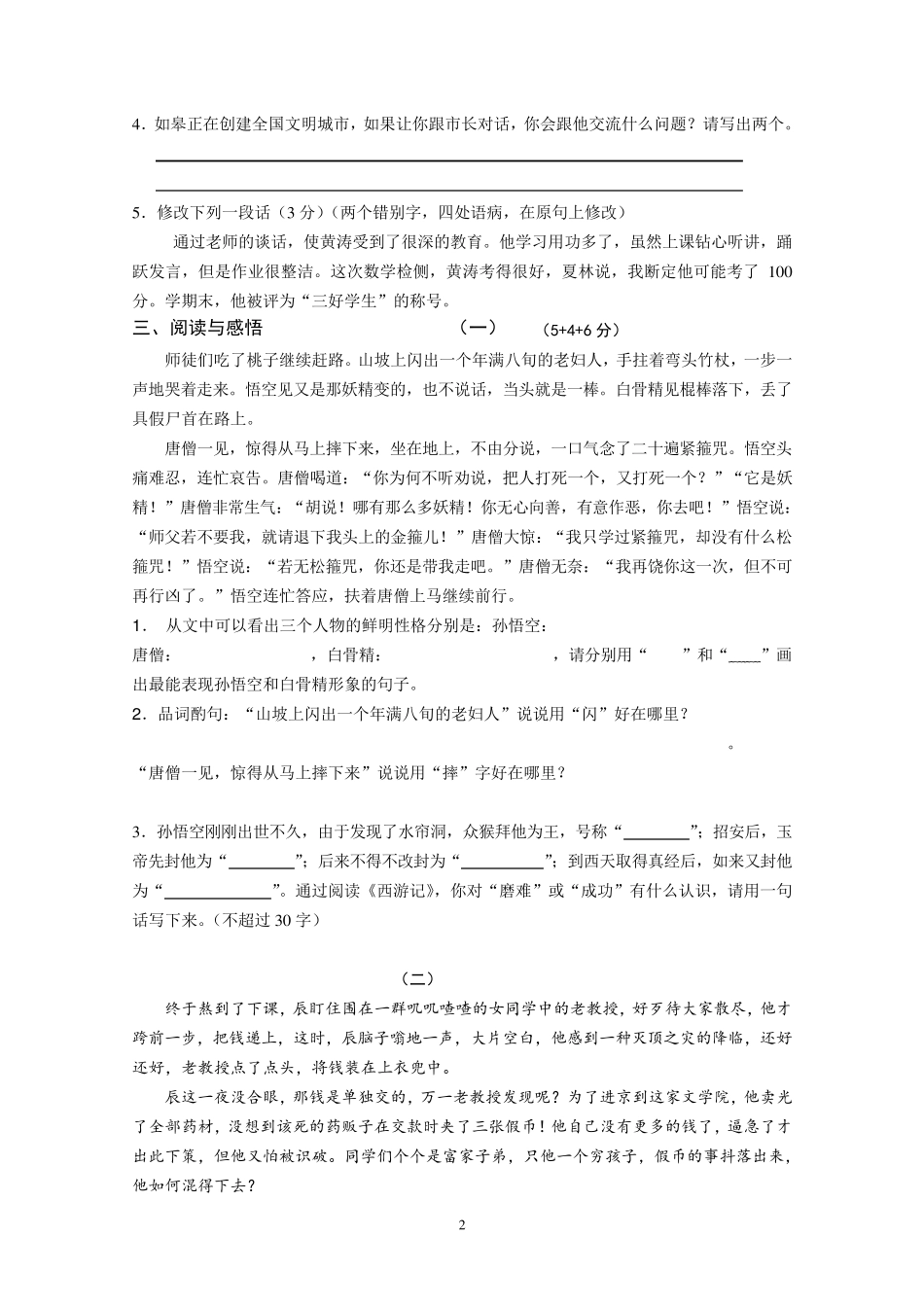 4．如皋正在创建全国文明城市，如果让你跟市长对话，你会跟他交流什么问题？请写出两个。

5．修改下列一段话（3 分）（两个错别字，四处语病，在原句上修改）

通过老师的谈话，使黄涛受到了很深的教育。他学习用功多了，虽然上课钻心听讲，踊跃发言，但是作业很整洁。这次数学检侧，黄涛考得很好，夏林说，我断定他可能考了 100 分。学期末，他被评为“三好学生”的称号。

三、阅读与感悟　　（一）　（5+4+6 分）

师徒们吃了桃子继续赶路。山坡上闪出一个年满八旬的老妇人，手拄着弯头竹杖，一步一声地哭着走来。悟空见又是那妖精变的，也不说话，当头就是一棒。白骨精见棍棒落下，丢了具假尸首在路上。

唐僧一见，惊得从马上摔下来，坐在地上，不由分说，一口气念了二十遍紧箍咒。悟空头痛难忍，连忙哀告。唐僧喝道：“你为何不听劝说，把人打死一个，又打死一个？”“它是妖精！”唐僧非常生气：“胡说！哪有那么多妖精！你无心向善，有意作恶，你去吧！”悟空说：“师父若不要我，就请退下我头上的金箍儿！”唐僧大惊：“我只学过紧箍咒，却没有什么松箍咒！”悟空说：“若无松箍咒，你还是带我走吧。”唐僧无奈：“我再饶你这一次，但不可再行凶了。”悟空连忙答应，扶着唐僧上马继续前行。

1． 从文中可以看出三个人物的鲜明性格分别是：孙悟空：
唐僧：　　　　，白骨精：　　　　，请分别用“　　”和“____”画出最能表现孙悟空和白骨精形象的句子。

2．品词酌句：“山坡上闪出一个年满八旬的老妇人”说说用“闪”好在哪里？
。
“唐僧一见，惊得从马上摔下来”说说用“摔”字好在哪里？

3．孙悟空刚刚出世不久，由于发现了水帘洞，众猴拜他为王，号称“________”；招安后，玉帝先封他为“________”；后来不得不改封为“__________”；到西天取得真经后，如来又封他为“_____________”。通过阅读《西游记》，你对“磨难”或“成功”有什么认识，请用一句话写下来。（不超过 30 字）

（二）

终于熬到了下课，辰盯住围在一群叽叽喳喳的女同学中的老教授，好歹待大家散尽，他才跨前一步，把钱递上，这时，辰脑子嗡地一声，大片空白，他感到一种灭顶之灾的降临，还好还好，老教授点了点头，将钱装在上衣兜中。

辰这一夜没合眼，那钱是单独交的，万一老教授发现呢？为了进京到这家文学院，他卖光了全部药材，没想到该死的药贩子在交款时夹了三张假币！他自己没有更多的钱了，逼急了才出此下策，但他又怕被识破。同学们个个是富家子弟，只他一个穷孩子，假币的事抖落出来，他如何混得下去？

2